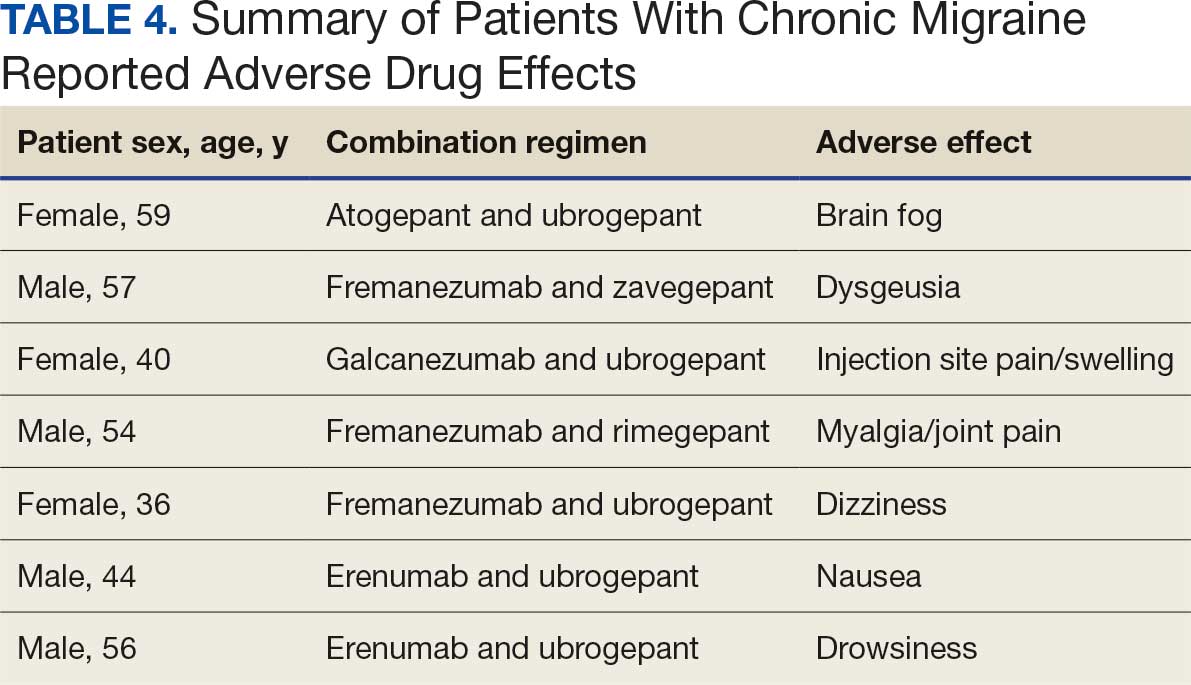 TABLE 4. Summary of Patients With Chronic Migraine Reported Adverse Drug Effects

| Patient sex, age, y | Combination regimen | Adverse effect |
|---|---|---|
| Female, 59 | Atogepant and ubrogepant | Brain fog |
| Male, 57 | Fremanezumab and zavegepant | Dysgeusia |
| Female, 40 | Galcanezumab and ubrogepant | Injection site pain/swelling |
| Male, 54 | Fremanezumab and rimegepant | Myalgia/joint pain |
| Female, 36 | Fremanezumab and ubrogepant | Dizziness |
| Male, 44 | Erenumab and ubrogepant | Nausea |
| Male, 56 | Erenumab and ubrogepant | Drowsiness |